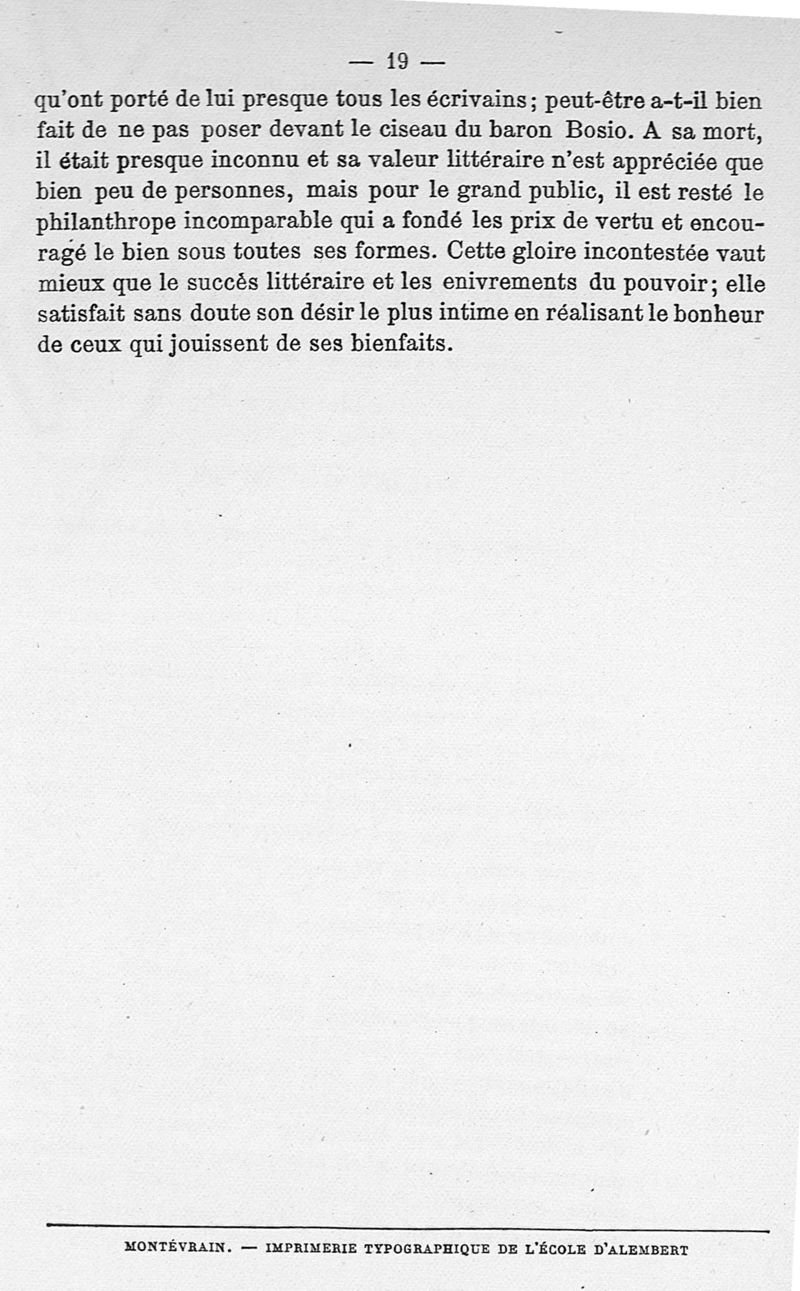 — 19 —

qu'ont porté de lui presque tous les écrivains; peut-être a-t-il bien fait de ne pas poser devant le ciseau du baron Bosio. A sa mort, il était presque inconnu et sa valeur littéraire n'est appréciée que bien peu de personnes, mais pour le grand public, il est resté le philanthrope incomparable qui a fondé les prix de vertu et encouragé le bien sous toutes ses formes. Cette gloire incontestée vaut mieux que le succès littéraire et les enivrements du pouvoir; elle satisfait sans doute son désir le plus intime en réalisant le bonheur de ceux qui jouissent de ses bienfaits.

MONTÉVRAIN. — IMPRIMERIE TYPOGRAPHIQUE DE L'ÉCOLE D'ALEMBERT